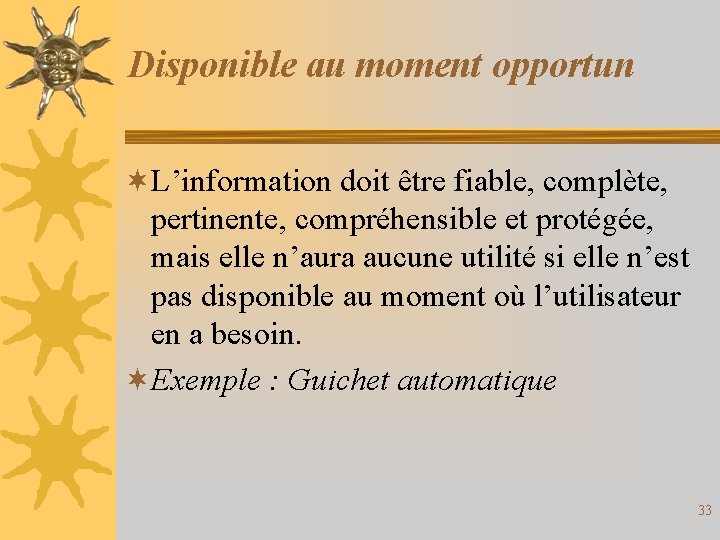 Disponible au moment opportun

L’information doit être fiable, complète, pertinente, compréhensible et protégée, mais elle n’aura aucune utilité si elle n’est pas disponible au moment où l’utilisateur en a besoin.

Exemple : Guichet automatique

33